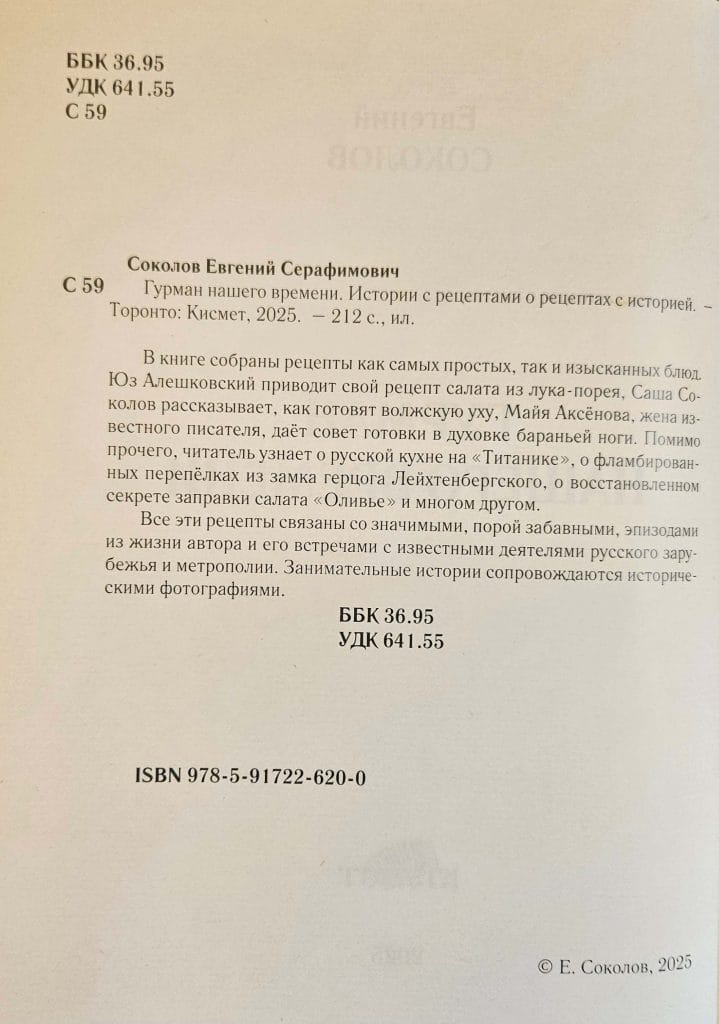 ББК 36.95
УДК 641.55
С 59

Соколов Евгений Серафимович
С 59 Гурман нашего времени. Истории с рецептами о рецептах с историей. – Торонто: Кисмет, 2025. – 212 с., ил.

В книге собраны рецепты как самых простых, так и изысканных блюд. Юз Алешковский приводит свой рецепт салата из лука-порея, Саша Соколов рассказывает, как готовят волжскую уху, Майя Аксёнова, жена известного писателя, даёт совет готовки в духовке бараньей ноги. Помимо прочего, читатель узнает о русской кухне на «Титанике», о фламбированных перепёлках из замка герцога Лейхтенбергского, о восстановленном секрете заправки салата «Оливье» и многом другом.

Все эти рецепты связаны со значимыми, порой забавными, эпизодами из жизни автора и его встречами с известными деятелями русского зарубежья и метрополии. Занимательные истории сопровождаются историческими фотографиями.

ББК 36.95
УДК 641.55

ISBN 978-5-91722-620-0

© Е. Соколов, 2025